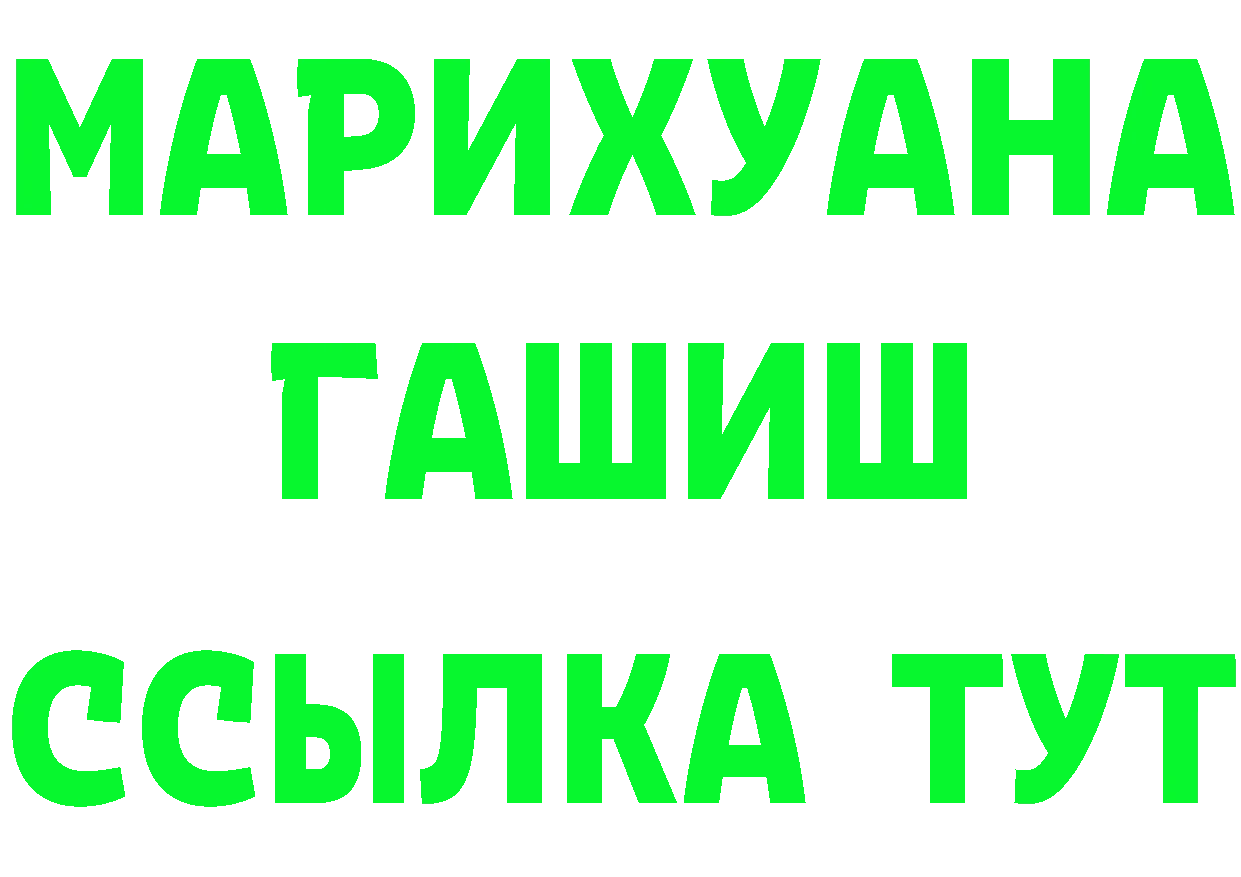 МАРИХУАНА
ГАШИШ
ССЫЛКА ТУТ